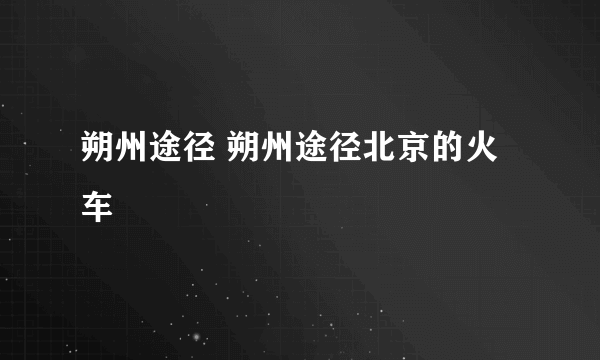 朔州途径 朔州途径北京的火车